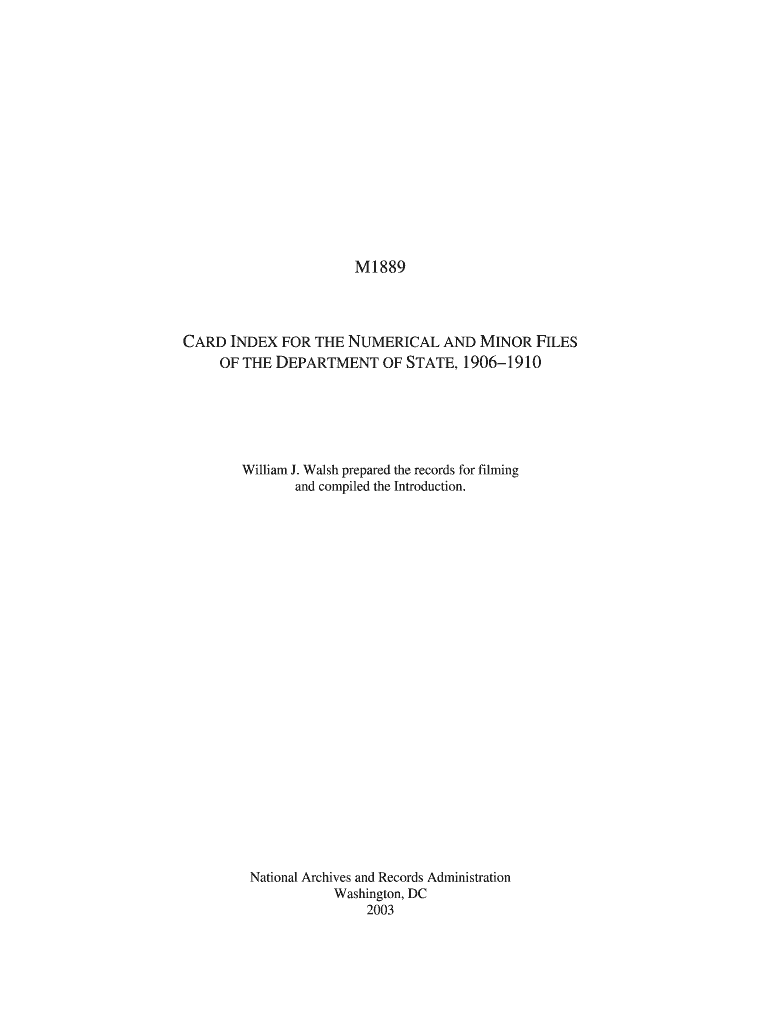 M1889

CARD INDEX FOR THE NUMERICAL AND MINOR FILES OF THE DEPARTMENT OF STATE, 1906–1910

William J. Walsh prepared the records for filming and compiled the Introduction.

National Archives and Records Administration
Washington, DC
2003